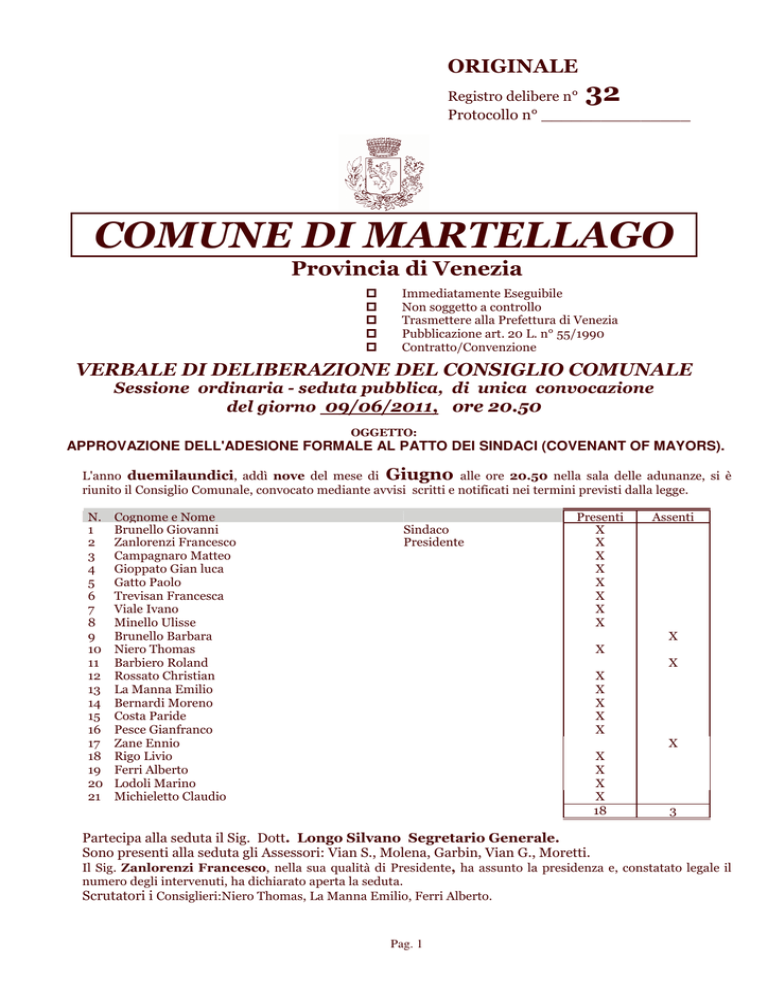 ORIGINALE

Registro delibere n° 32
Protocollo n° ____

COMUNE DI MARTELLAGO

Provincia di Venezia

☐ Immediatamente Eseguibile
☐ Non soggetto a controllo
☐ Trasmettere alla Prefettura di Venezia
☐ Pubblicazione art. 20 L. n° 55/1990
☐ Contratto/Convenzione

VERBALE DI DELIBERAZIONE DEL CONSIGLIO COMUNALE

Sessione ordinaria - seduta pubblica, di unica convocazione
del giorno 09/06/2011, ore 20.50

OGGETTO:
APPROVAZIONE DELL'ADESIONE FORMALE AL PATTO DEI SINDACI (COVENANT OF MAYORS).

L'anno duemilaundici, addì nove del mese di Giugno alle ore 20.50 nella sala delle adunanze, si è riunito il Consiglio Comunale, convocato mediante avvisi scritti e notificati nei termini previsti dalla legge.

| N. | Cognome e Nome | | Presenti | Assenti |
|---|---|---|---|---|
| 1 | Brunello Giovanni | Sindaco | X | |
| 2 | Zanlorenzi Francesco | Presidente | X | |
| 3 | Campagnaro Matteo | | X | |
| 4 | Gioppato Gian luca | | X | |
| 5 | Gatto Paolo | | X | |
| 6 | Trevisan Francesca | | X | |
| 7 | Viale Ivano | | X | |
| 8 | Minello Ulisse | | X | |
| 9 | Brunello Barbara | | | X |
| 10 | Niero Thomas | | X | |
| 11 | Barbiero Roland | | | X |
| 12 | Rossato Christian | | X | |
| 13 | La Manna Emilio | | X | |
| 14 | Bernardi Moreno | | X | |
| 15 | Costa Paride | | X | |
| 16 | Pesce Gianfranco | | X | |
| 17 | Zane Ennio | | | X |
| 18 | Rigo Livio | | X | |
| 19 | Ferri Alberto | | X | |
| 20 | Lodoli Marino | | X | |
| 21 | Michieletto Claudio | | X | |
| | | | 18 | 3 |

Partecipa alla seduta il Sig. Dott. Longo Silvano Segretario Generale.
Sono presenti alla seduta gli Assessori: Vian S., Molena, Garbin, Vian G., Moretti.
Il Sig. Zanlorenzi Francesco, nella sua qualità di Presidente, ha assunto la presidenza e, constatato legale il numero degli intervenuti, ha dichiarato aperta la seduta.
Scrutatori i Consiglieri:Niero Thomas, La Manna Emilio, Ferri Alberto.

Pag. 1